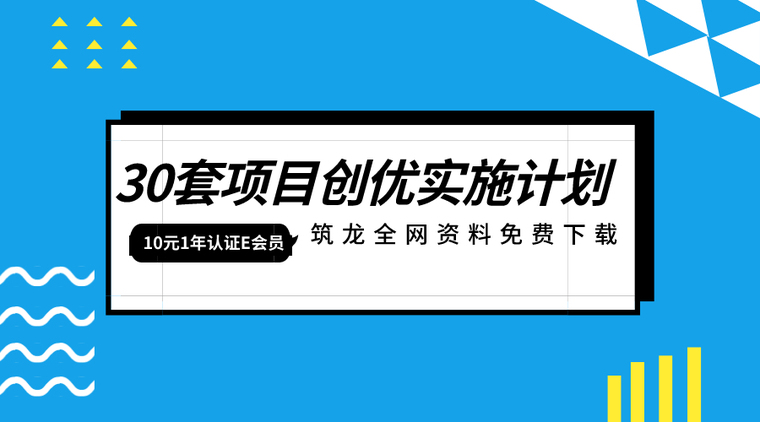 30套项目创优实施计划

10元1年认证E会员

筑龙全网资料免费下载